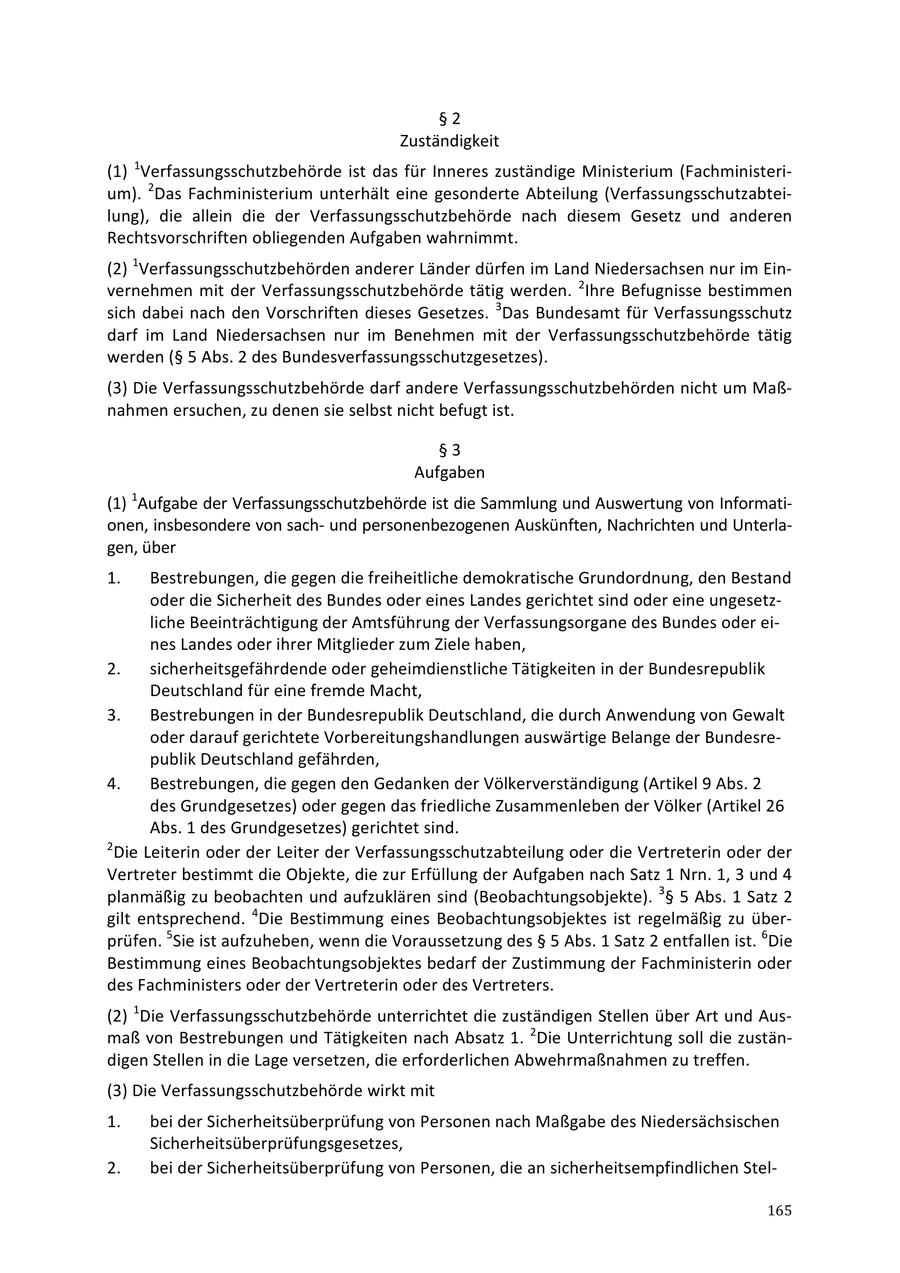 § 2
Zuständigkeit

(1) $^1$Verfassungsschutzbehörde ist das für Inneres zuständige Ministerium (Fachministerium). $^2$Das Fachministerium unterhält eine gesonderte Abteilung (Verfassungsschutzabteilung), die allein die der Verfassungsschutzbehörde nach diesem Gesetz und anderen Rechtsvorschriften obliegenden Aufgaben wahrnimmt.

(2) $^1$Verfassungsschutzbehörden anderer Länder dürfen im Land Niedersachsen nur im Einvernehmen mit der Verfassungsschutzbehörde tätig werden. $^2$Ihre Befugnisse bestimmen sich dabei nach den Vorschriften dieses Gesetzes. $^3$Das Bundesamt für Verfassungsschutz darf im Land Niedersachsen nur im Benehmen mit der Verfassungsschutzbehörde tätig werden (§ 5 Abs. 2 des Bundesverfassungsschutzgesetzes).

(3) Die Verfassungsschutzbehörde darf andere Verfassungsschutzbehörden nicht um Maßnahmen ersuchen, zu denen sie selbst nicht befugt ist.

§ 3
Aufgaben

(1) $^1$Aufgabe der Verfassungsschutzbehörde ist die Sammlung und Auswertung von Informationen, insbesondere von sach- und personenbezogenen Auskünften, Nachrichten und Unterlagen, über

1. Bestrebungen, die gegen die freiheitliche demokratische Grundordnung, den Bestand oder die Sicherheit des Bundes oder eines Landes gerichtet sind oder eine ungesetzliche Beeinträchtigung der Amtsführung der Verfassungsorgane des Bundes oder eines Landes oder ihrer Mitglieder zum Ziele haben,
2. sicherheitsgefährdende oder geheimdienstliche Tätigkeiten in der Bundesrepublik Deutschland für eine fremde Macht,
3. Bestrebungen in der Bundesrepublik Deutschland, die durch Anwendung von Gewalt oder darauf gerichtete Vorbereitungshandlungen auswärtige Belange der Bundesrepublik Deutschland gefährden,
4. Bestrebungen, die gegen den Gedanken der Völkerverständigung (Artikel 9 Abs. 2 des Grundgesetzes) oder gegen das friedliche Zusammenleben der Völker (Artikel 26 Abs. 1 des Grundgesetzes) gerichtet sind.

$^2$Die Leiterin oder der Leiter der Verfassungsschutzabteilung oder die Vertreterin oder der Vertreter bestimmt die Objekte, die zur Erfüllung der Aufgaben nach Satz 1 Nrn. 1, 3 und 4 planmäßig zu beobachten und aufzuklären sind (Beobachtungsobjekte). $^3$§ 5 Abs. 1 Satz 2 gilt entsprechend. $^4$Die Bestimmung eines Beobachtungsobjektes ist regelmäßig zu überprüfen. $^5$Sie ist aufzuheben, wenn die Voraussetzung des § 5 Abs. 1 Satz 2 entfallen ist. $^6$Die Bestimmung eines Beobachtungsobjektes bedarf der Zustimmung der Fachministerin oder des Fachministers oder der Vertreterin oder des Vertreters.

(2) $^1$Die Verfassungsschutzbehörde unterrichtet die zuständigen Stellen über Art und Ausmaß von Bestrebungen und Tätigkeiten nach Absatz 1. $^2$Die Unterrichtung soll die zuständigen Stellen in die Lage versetzen, die erforderlichen Abwehrmaßnahmen zu treffen.

(3) Die Verfassungsschutzbehörde wirkt mit

1. bei der Sicherheitsüberprüfung von Personen nach Maßgabe des Niedersächsischen Sicherheitsüberprüfungsgesetzes,
2. bei der Sicherheitsüberprüfung von Personen, die an sicherheitsempfindlichen Stel-

165